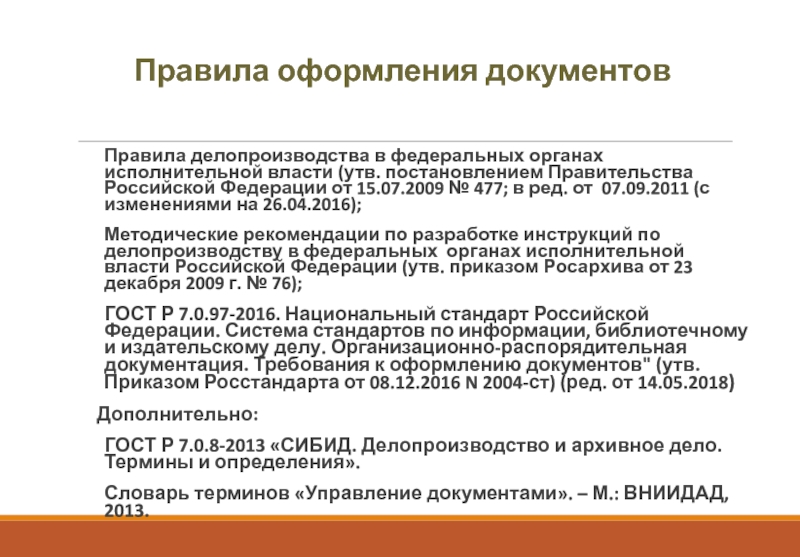 Правила оформления документов

Правила делопроизводства в федеральных органах исполнительной власти (утв. постановлением Правительства Российской Федерации от 15.07.2009 № 477; в ред. от 07.09.2011 (с изменениями на 26.04.2016);

Методические рекомендации по разработке инструкций по делопроизводству в федеральных органах исполнительной власти Российской Федерации (утв. приказом Росархива от 23 декабря 2009 г. № 76);

ГОСТ Р 7.0.97-2016. Национальный стандарт Российской Федерации. Система стандартов по информации, библиотечному и издательскому делу. Организационно-распорядительная документация. Требования к оформлению документов" (утв. Приказом Росстандарта от 08.12.2016 N 2004-ст) (ред. от 14.05.2018)

Дополнительно:

ГОСТ Р 7.0.8-2013 «СИБИД. Делопроизводство и архивное дело. Термины и определения».

Словарь терминов «Управление документами». – М.: ВНИИДАД, 2013.